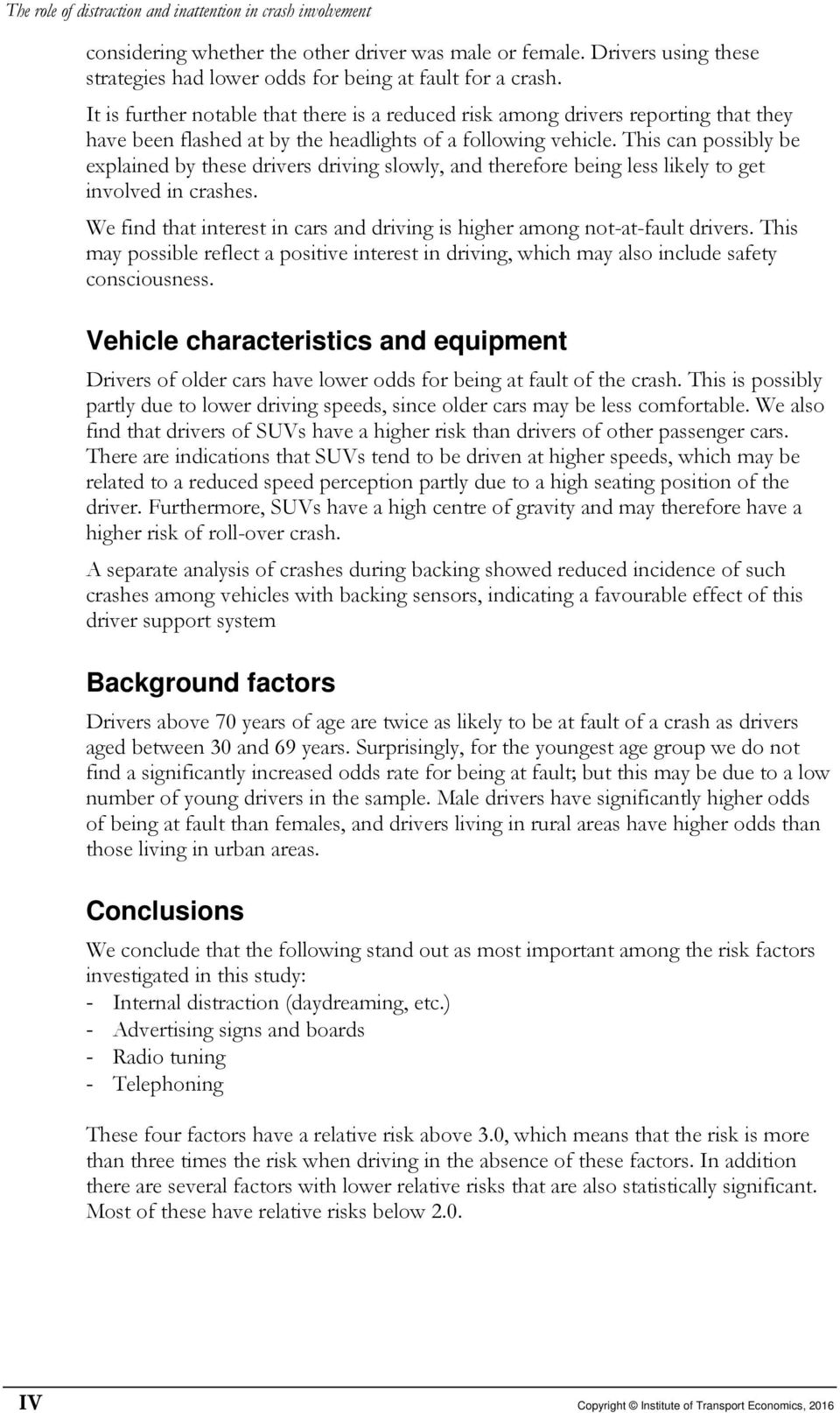 The role of distraction and inattention in crash involvement

considering whether the other driver was male or female. Drivers using these strategies had lower odds for being at fault for a crash.

It is further notable that there is a reduced risk among drivers reporting that they have been flashed at by the headlights of a following vehicle. This can possibly be explained by these drivers driving slowly, and therefore being less likely to get involved in crashes.

We find that interest in cars and driving is higher among not-at-fault drivers. This may possible reflect a positive interest in driving, which may also include safety consciousness.

Vehicle characteristics and equipment

Drivers of older cars have lower odds for being at fault of the crash. This is possibly partly due to lower driving speeds, since older cars may be less comfortable. We also find that drivers of SUVs have a higher risk than drivers of other passenger cars. There are indications that SUVs tend to be driven at higher speeds, which may be related to a reduced speed perception partly due to a high seating position of the driver. Furthermore, SUVs have a high centre of gravity and may therefore have a higher risk of roll-over crash.

A separate analysis of crashes during backing showed reduced incidence of such crashes among vehicles with backing sensors, indicating a favourable effect of this driver support system

Background factors

Drivers above 70 years of age are twice as likely to be at fault of a crash as drivers aged between 30 and 69 years. Surprisingly, for the youngest age group we do not find a significantly increased odds rate for being at fault; but this may be due to a low number of young drivers in the sample. Male drivers have significantly higher odds of being at fault than females, and drivers living in rural areas have higher odds than those living in urban areas.

Conclusions

We conclude that the following stand out as most important among the risk factors investigated in this study:
- Internal distraction (daydreaming, etc.)
- Advertising signs and boards
- Radio tuning
- Telephoning

These four factors have a relative risk above 3.0, which means that the risk is more than three times the risk when driving in the absence of these factors. In addition there are several factors with lower relative risks that are also statistically significant. Most of these have relative risks below 2.0.

IV

Copyright © Institute of Transport Economics, 2016